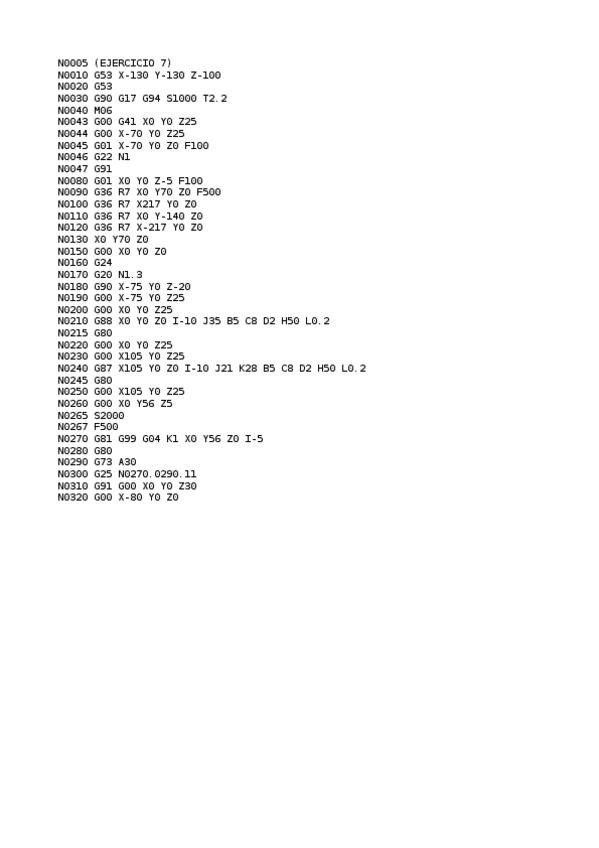 N0005 (EJERCICIO 7)
N0010 G53 X-130 Y-130 Z-100
N0020 G53
N0030 G90 G17 G94 S1000 T2.2
N0040 M06
N0043 G00 G41 X0 Y0 Z25
N0044 G00 X-70 Y0 Z25
N0045 G01 X-70 Y0 Z0 F100
N0046 G22 N1
N0047 G91
N0080 G01 X0 Y0 Z-5 F100
N0090 G36 R7 X0 Y70 Z0 F500
N0100 G36 R7 X217 Y0 Z0
N0110 G36 R7 X0 Y-140 Z0
N0120 G36 R7 X-217 Y0 Z0
N0130 X0 Y70 Z0
N0150 G00 X0 Y0 Z0
N0160 G24
N0170 G20 N1.3
N0180 G90 X-75 Y0 Z-20
N0190 G00 X-75 Y0 Z25
N0200 G00 X0 Y0 Z25
N0210 G88 X0 Y0 Z0 I-10 J35 B5 C8 D2 H50 L0.2
N0215 G80
N0220 G00 X0 Y0 Z25
N0230 G00 X105 Y0 Z25
N0240 G87 X105 Y0 Z0 I-10 J21 K28 B5 C8 D2 H50 L0.2
N0245 G80
N0250 G00 X105 Y0 Z25
N0260 G00 X0 Y56 Z5
N0265 S2000
N0267 F500
N0270 G81 G99 G04 K1 X0 Y56 Z0 I-5
N0280 G80
N0290 G73 A30
N0300 G25 N0270.0290.11
N0310 G91 G00 X0 Y0 Z30
N0320 G00 X-80 Y0 Z0